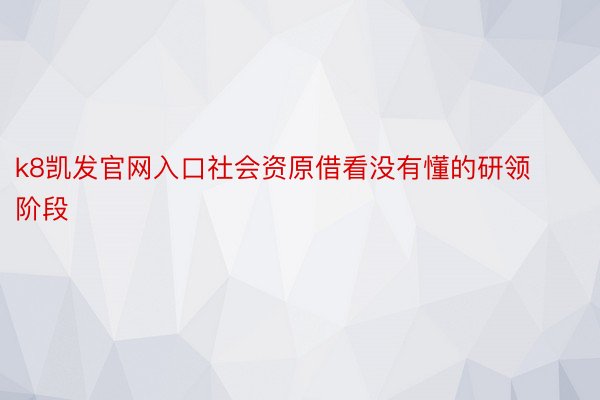 k8凯发官网入口社会资原借看没有懂的研领阶段